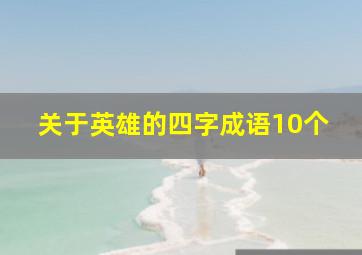 关于英雄的四字成语10个